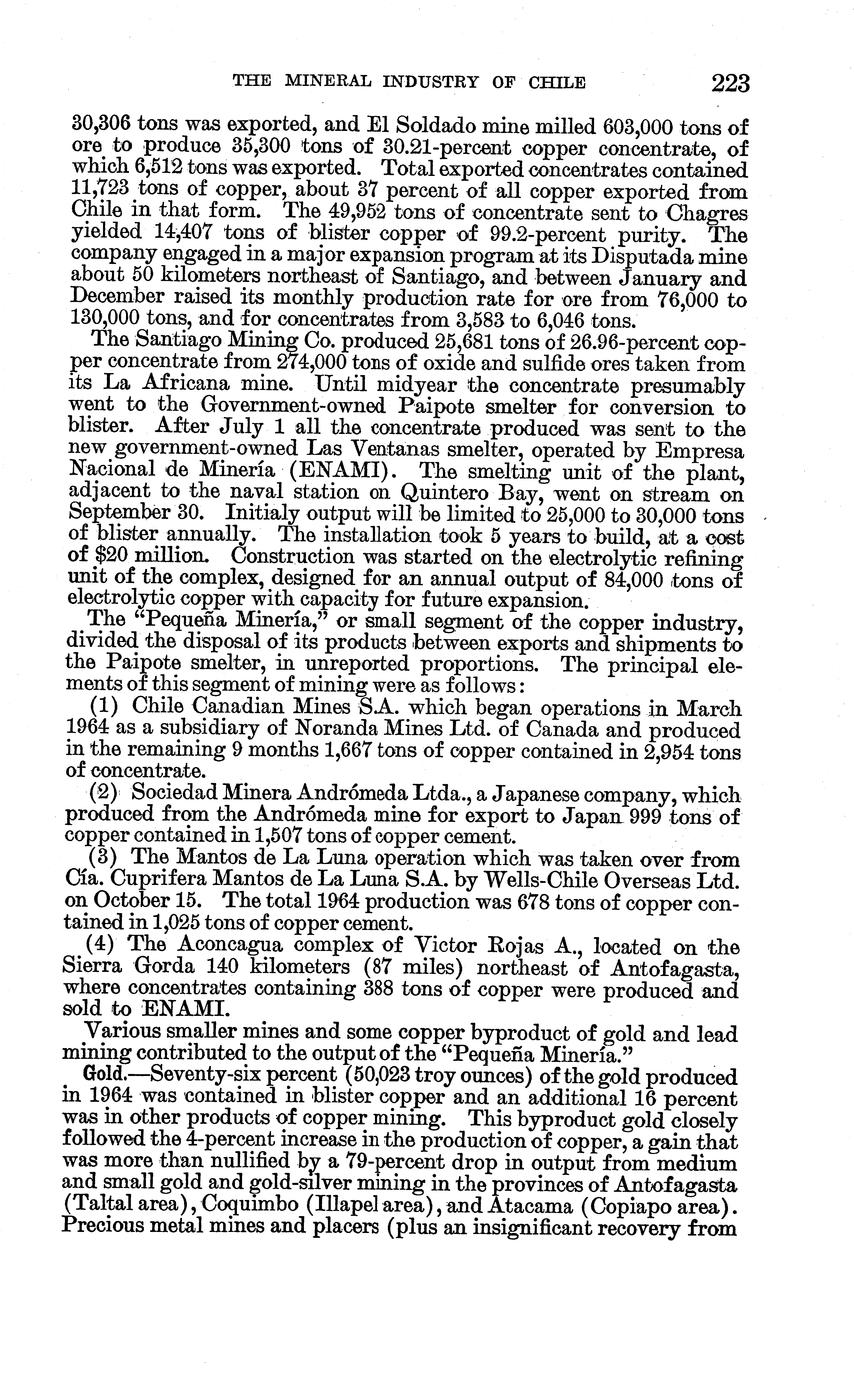 THE MINERAL INDUSTRY OF CHILE 223

30,306 tons was exported, and El Soldado mine milled 603,000 tons of ore to produce 35,300 tons of 30.21-percent copper concentrate, of which 6,512 tons was exported. Total exported concentrates contained 11,723 tons of copper, about 37 percent of all copper exported from Chile in that form. The 49,952 tons of concentrate sent to Chagres yielded 14,407 tons of blister copper of 99.2-percent purity. The company engaged in a major expansion program at its Disputada mine about 50 kilometers northeast of Santiago, and between January and December raised its monthly production rate for ore from 76,000 to 130,000 tons, and for concentrates from 3,583 to 6,046 tons.

The Santiago Mining Co. produced 25,681 tons of 26.96-percent copper concentrate from 274,000 tons of oxide and sulfide ores taken from its La Africana mine. Until midyear the concentrate presumably went to the Government-owned Paipote smelter for conversion to blister. After July 1 all the concentrate produced was sent to the new government-owned Las Ventanas smelter, operated by Empresa Nacional de Minería (ENAMI). The smelting unit of the plant, adjacent to the naval station on Quintero Bay, went on stream on September 30. Initialy output will be limited to 25,000 to 30,000 tons of blister annually. The installation took 5 years to build, at a cost of $20 million. Construction was started on the electrolytic refining unit of the complex, designed for an annual output of 84,000 tons of electrolytic copper with capacity for future expansion.

The "Pequeña Minería," or small segment of the copper industry, divided the disposal of its products between exports and shipments to the Paipote smelter, in unreported proportions. The principal elements of this segment of mining were as follows:

(1) Chile Canadian Mines S.A. which began operations in March 1964 as a subsidiary of Noranda Mines Ltd. of Canada and produced in the remaining 9 months 1,667 tons of copper contained in 2,954 tons of concentrate.

(2) Sociedad Minera Andrómeda Ltda., a Japanese company, which produced from the Andrómeda mine for export to Japan 999 tons of copper contained in 1,507 tons of copper cement.

(3) The Mantos de La Luna operation which was taken over from Cía. Cuprifera Mantos de La Luna S.A. by Wells-Chile Overseas Ltd. on October 15. The total 1964 production was 678 tons of copper contained in 1,025 tons of copper cement.

(4) The Aconcagua complex of Victor Rojas A., located on the Sierra Gorda 140 kilometers (87 miles) northeast of Antofagasta, where concentrates containing 388 tons of copper were produced and sold to ENAMI.

Various smaller mines and some copper byproduct of gold and lead mining contributed to the output of the "Pequeña Minería."

Gold.—Seventy-six percent (50,023 troy ounces) of the gold produced in 1964 was contained in blister copper and an additional 16 percent was in other products of copper mining. This byproduct gold closely followed the 4-percent increase in the production of copper, a gain that was more than nullified by a 79-percent drop in output from medium and small gold and gold-silver mining in the provinces of Antofagasta (Taltal area), Coquimbo (Illapel area), and Atacama (Copiapo area). Precious metal mines and placers (plus an insignificant recovery from